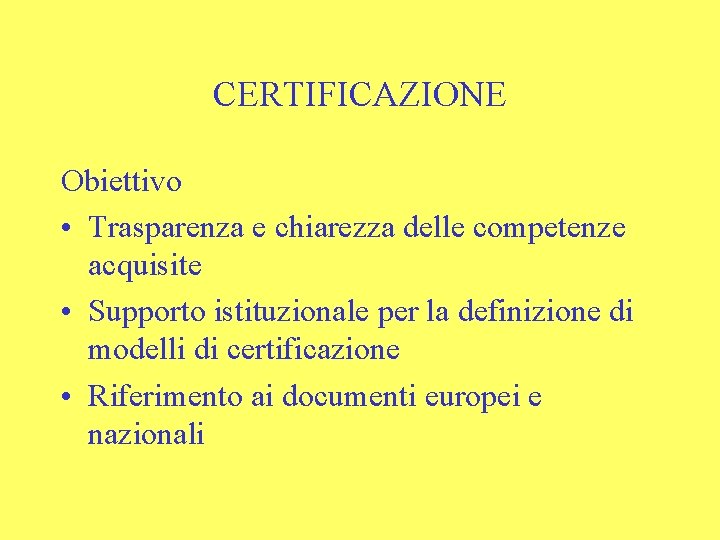 CERTIFICAZIONE

Obiettivo

• Trasparenza e chiarezza delle competenze acquisite
• Supporto istituzionale per la definizione di modelli di certificazione
• Riferimento ai documenti europei e nazionali